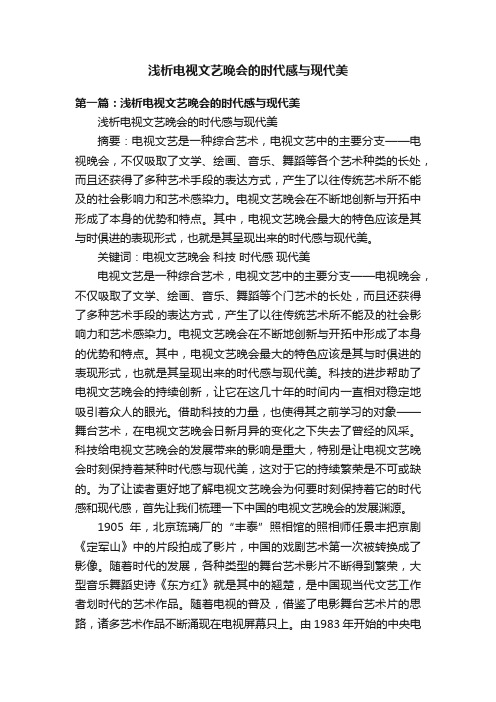 浅析电视文艺晚会的时代感与现代美

第一篇：浅析电视文艺晚会的时代感与现代美

浅析电视文艺晚会的时代感与现代美

摘要：电视文艺是一种综合艺术，电视文艺中的主要分支——电视晚会，不仅吸取了文学、绘画、音乐、舞蹈等各个艺术种类的长处，而且还获得了多种艺术手段的表达方式，产生了以往传统艺术所不能及的社会影响力和艺术感染力。电视文艺晚会在不断地创新与开拓中形成了本身的优势和特点。其中，电视文艺晚会最大的特色应该是其与时俱进的表现形式，也就是其呈现出来的时代感与现代美。

关键词：电视文艺晚会 科技 时代感 现代美

电视文艺是一种综合艺术，电视文艺中的主要分支——电视晚会，不仅吸取了文学、绘画、音乐、舞蹈等个门艺术的长处，而且还获得了多种艺术手段的表达方式，产生了以往传统艺术所不能及的社会影响力和艺术感染力。电视文艺晚会在不断地创新与开拓中形成了本身的优势和特点。其中，电视文艺晚会最大的特色应该是其与时俱进的表现形式，也就是其呈现出来的时代感与现代美。科技的进步帮助了电视文艺晚会的持续创新，让它在这几十年的时间内一直相对稳定地吸引着众人的眼光。借助科技的力量，也使得其之前学习的对象——舞台艺术，在电视文艺晚会日新月异的变化之下失去了曾经的风采。科技给电视文艺晚会的发展带来的影响是重大，特别是让电视文艺晚会时刻保持着某种时代感与现代美，这对于它的持续繁荣是不可或缺的。为了让读者更好地了解电视文艺晚会为何要时刻保持着它的时代感和现代感，首先让我们梳理一下中国的电视文艺晚会的发展渊源。

1905 年，北京琉璃厂的“丰泰”照相馆的照相师任景丰把京剧《定军山》中的片段拍成了影片，中国的戏剧艺术第一次被转换成了影像。随着时代的发展，各种类型的舞台艺术影片不断得到繁荣，大型音乐舞蹈史诗《东方红》就是其中的翘楚，是中国现当代文艺工作者划时代的艺术作品。随着电视的普及，借鉴了电影舞台艺术片的思路，诸多艺术作品不断涌现在电视屏幕只上。由 1983 年开始的中央电